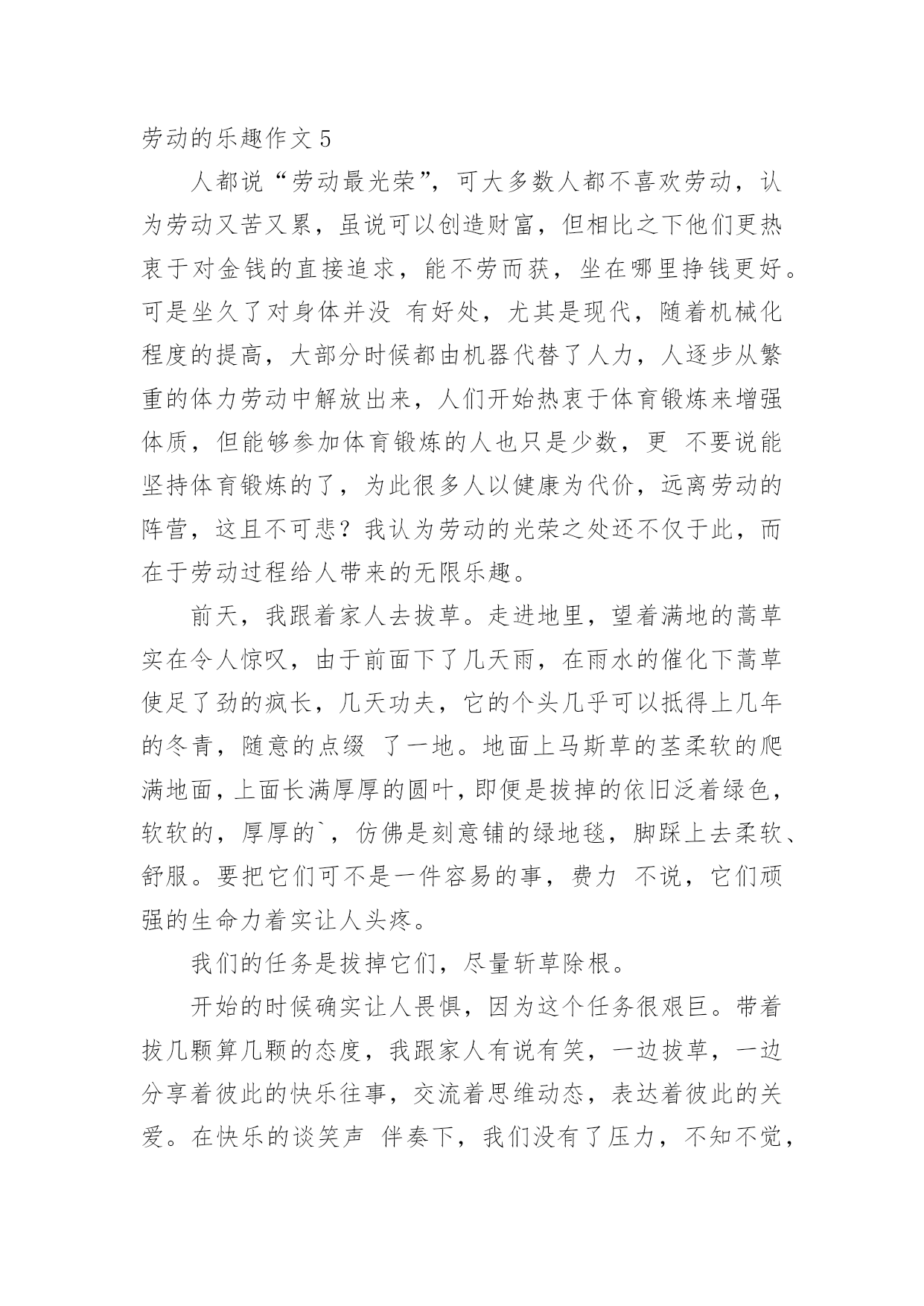 劳动的乐趣作文 5

人都说“劳动最光荣”，可大多数人都不喜欢劳动，认为劳动又苦又累，虽说可以创造财富，但相比之下他们更热衷于对金钱的直接追求，能不劳而获，坐在哪里挣钱更好。可是坐久了对身体并没 有好处，尤其是现代，随着机械化程度的提高，大部分时候都由机器代替了人力，人逐步从繁重的体力劳动中解放出来，人们开始热衷于体育锻炼来增强体质，但能够参加体育锻炼的人也只是少数，更 不要说能坚持体育锻炼的了，为此很多人以健康为代价，远离劳动的阵营，这且不可悲？我认为劳动的光荣之处还不仅于此，而在于劳动过程给人带来的无限乐趣。

前天，我跟着家人去拔草。走进地里，望着满地的蒿草实在令人惊叹，由于前面下了几天雨，在雨水的催化下蒿草使足了劲的疯长，几天功夫，它的个头几乎可以抵得上几年的冬青，随意的点缀 了一地。地面上马斯草的茎柔软的爬满地面，上面长满厚厚的圆叶，即便是拔掉的依旧泛着绿色，软软的，厚厚的`，仿佛是刻意铺的绿地毯，脚踩上去柔软、舒服。要把它们可不是一件容易的事，费力 不说，它们顽强的生命力着实让人头疼。

我们的任务是拔掉它们，尽量斩草除根。

开始的时候确实让人畏惧，因为这个任务很艰巨。带着拔几颗算几颗的态度，我跟家人有说有笑，一边拔草，一边分享着彼此的快乐往事，交流着思维动态，表达着彼此的关爱。在快乐的谈笑声 伴奏下，我们没有了压力，不知不觉，